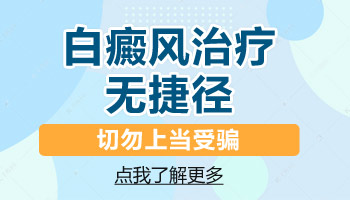 白癜风治疗
无捷径

切勿上当受骗

点我了解更多